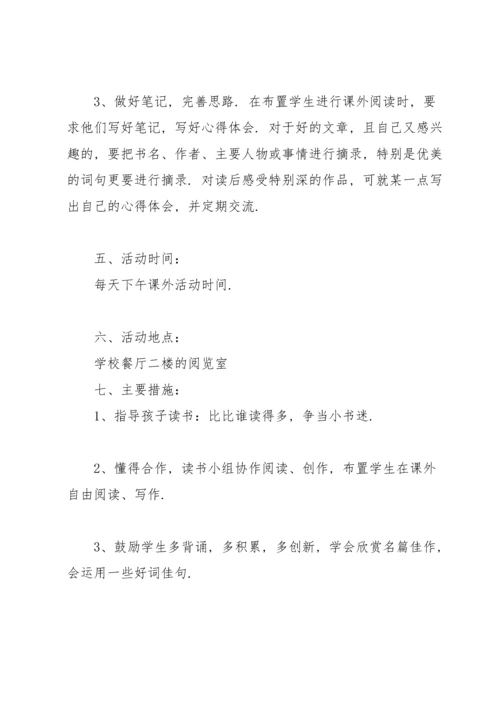 3、做好笔记，完善思路．在布置学生进行课外阅读时，要求他们写好笔记，写好心得体会．对于好的文章，且自己又感兴趣的，要把书名、作者、主要人物或事情进行摘录，特别是优美的词句更要进行摘录．对读后感受特别深的作品，可就某一点写出自己的心得体会，并定期交流．

五、活动时间：
每天下午课外活动时间．

六、活动地点：
学校餐厅二楼的阅览室
七、主要措施：
1、指导孩子读书：比比谁读得多，争当小书迷．

2、懂得合作，读书小组协作阅读、创作，布置学生在课外自由阅读、写作．

3、鼓励学生多背诵，多积累，多创新，学会欣赏名篇佳作，会运用一些好词佳句．